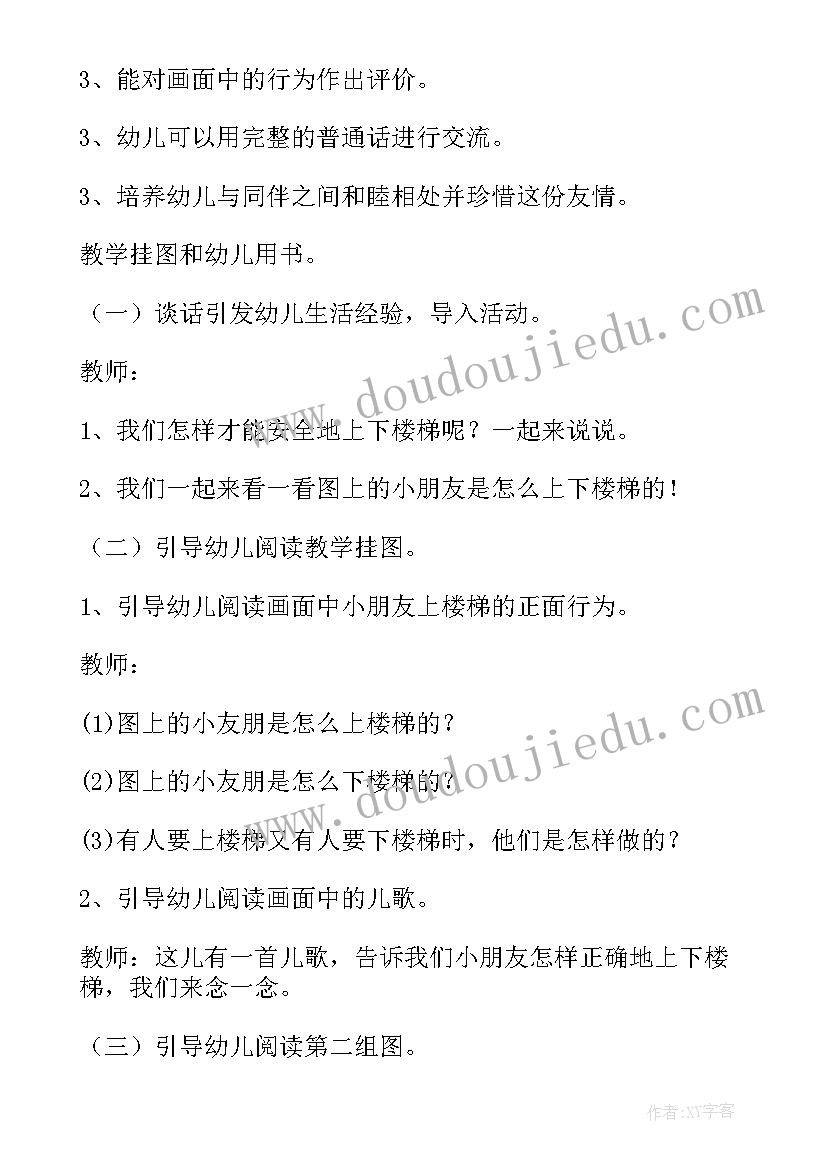 3、能对画面中的行为作出评价。

3、幼儿可以用完整的普通话进行交流。

3、培养幼儿与同伴之间和睦相处并珍惜这份友情。

教学挂图和幼儿用书。

（一）谈话引发幼儿生活经验，导入活动。

教师：

1、我们怎样才能安全地上下楼梯呢？一起来说说。

2、我们一起来看一看图上的小朋友是怎么上下楼梯的！

（二）引导幼儿阅读教学挂图。

1、引导幼儿阅读画面中小朋友上楼梯的正面行为。

教师：

(1)图上的小友朋是怎么上楼梯的？

(2)图上的小友朋是怎么下楼梯的？

(3)有人要上楼梯又有人要下楼梯时，他们是怎样做的？

2、引导幼儿阅读画面中的儿歌。

教师：这儿有一首儿歌，告诉我们小朋友怎样正确地上下楼梯，我们来念一念。

（三）引导幼儿阅读第二组图。

www.doudoujiedu.com

www.doudoujiedu.com

作者:XY字客